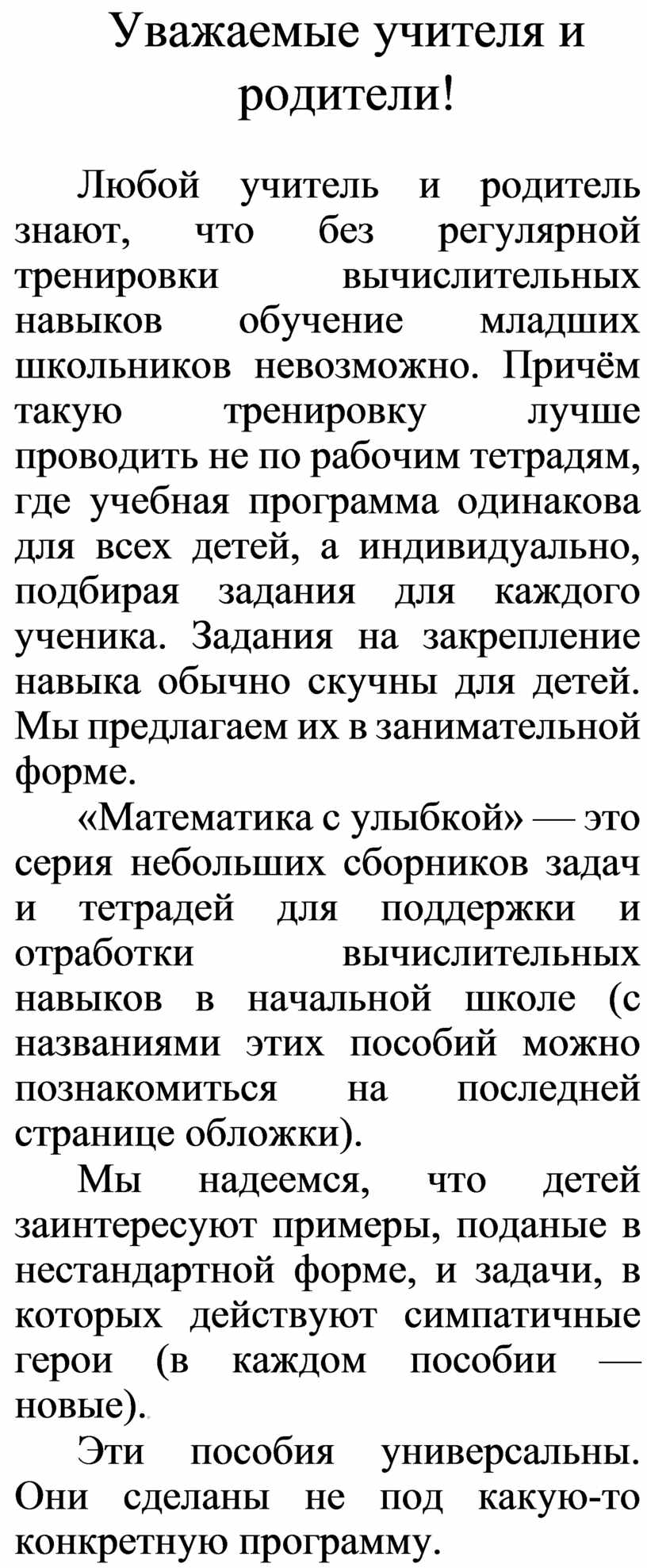 Уважаемые учителя и родители!

Любой учитель и родитель знают, что без регулярной тренировки вычислительных навыков обучение младших школьников невозможно. Причём такую тренировку лучше проводить не по рабочим тетрадям, где учебная программа одинакова для всех детей, а индивидуально, подбирая задания для каждого ученика. Задания на закрепление навыка обычно скучны для детей. Мы предлагаем их в занимательной форме.

«Математика с улыбкой» — это серия небольших сборников задач и тетрадей для поддержки и отработки вычислительных навыков в начальной школе (с названиями этих пособий можно познакомиться на последней странице обложки).

Мы надеемся, что детей заинтересуют примеры, поданые в нестандартной форме, и задачи, в которых действуют симпатичные герои (в каждом пособии — новые).

Эти пособия универсальны. Они сделаны не под какую-то конкретную программу.